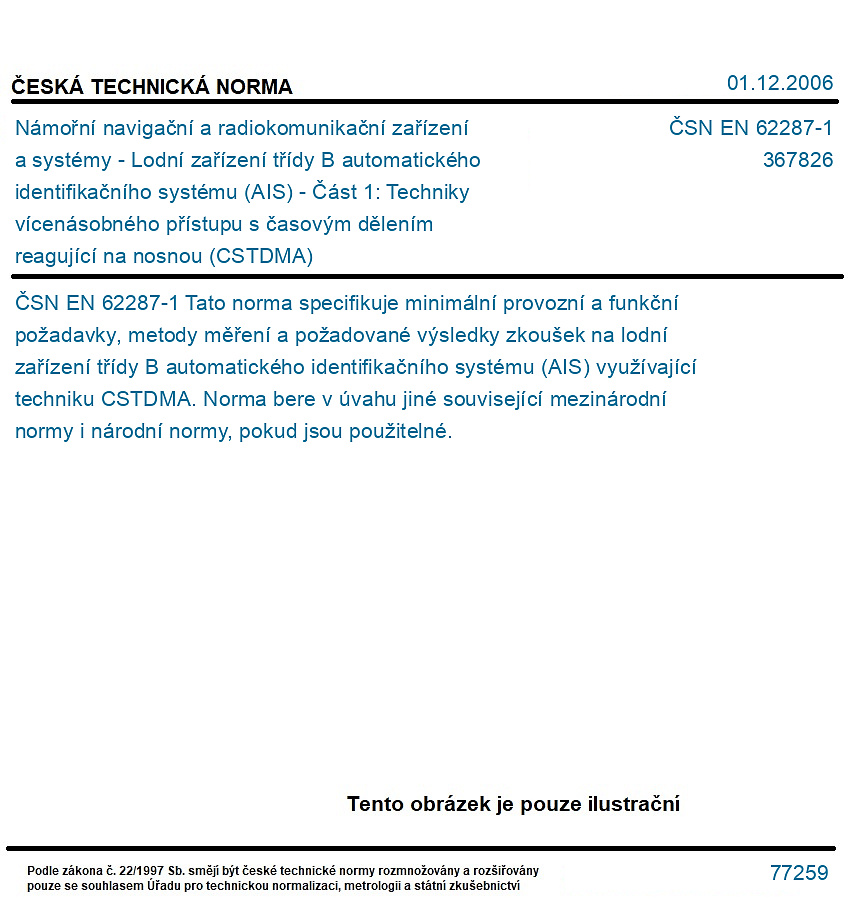 ČESKÁ TECHNICKÁ NORMA

01.12.2006

Námořní navigační a radiokomunikační zařízení a systémy - Lodní zařízení třídy B automatického identifikačního systému (AIS) - Část 1: Techniky vícenásobného přístupu s časovým dělením reagující na nosnou (CSTDMA)

ČSN EN 62287-1
367826

ČSN EN 62287-1 Tato norma specifikuje minimální provozní a funkční požadavky, metody měření a požadované výsledky zkoušek na lodní zařízení třídy B automatického identifikačního systému (AIS) využívající techniku CSTDMA. Norma bere v úvahu jiné související mezinárodní normy i národní normy, pokud jsou použitelné.

Tento obrázek je pouze ilustrační

Podle zákona č. 22/1997 Sb. smějí být české technické normy rozmnožovány a rozšiřovány pouze se souhlasem Úřadu pro technickou normalizaci, metrologii a státní zkušebnictví

77259